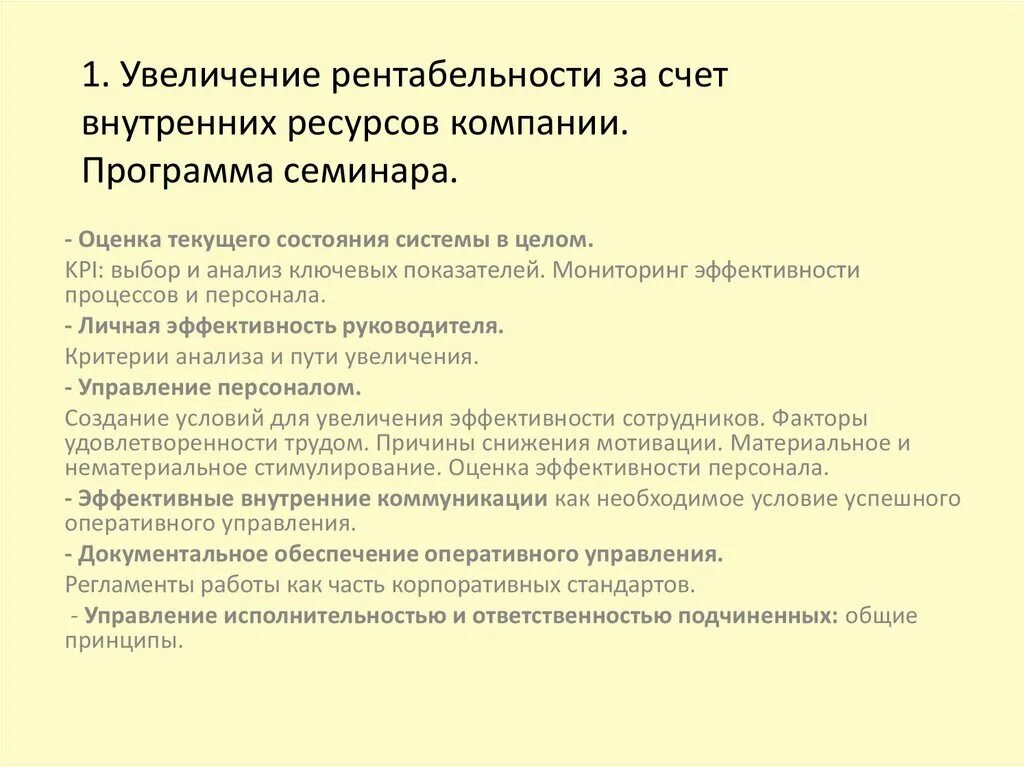 1. Увеличение рентабельности за счет внутренних ресурсов компании. Программа семинара.

- Оценка текущего состояния системы в целом.

KPI: выбор и анализ ключевых показателей. Мониторинг эффективности процессов и персонала.

- Личная эффективность руководителя.

Критерии анализа и пути увеличения.

- Управление персоналом.

Создание условий для увеличения эффективности сотрудников. Факторы удовлетворенности трудом. Причины снижения мотивации. Материальное и нематериальное стимулирование. Оценка эффективности персонала.

- Эффективные внутренние коммуникации как необходимое условие успешного оперативного управления.

- Документальное обеспечение оперативного управления.

Регламенты работы как часть корпоративных стандартов.

- Управление исполнительностью и ответственностью подчиненных: общие принципы.